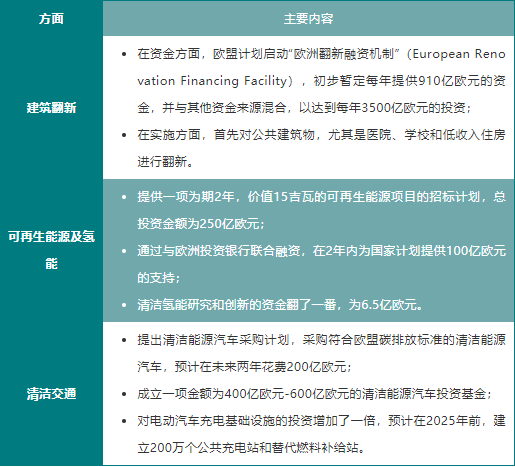 | 方面 | 主要内容 |
|---|---|
| 建筑翻新 | • 在资金方面，欧盟计划启动“欧洲翻新融资机制”（European Renovation Financing Facility），初步暂定每年提供910亿欧元的资金，并与其他资金来源混合，以达到每年3500亿欧元的投资； • 在实施方面，首先对公共建筑物，尤其是医院、学校和低收入住房进行翻新。 |
| 可再生能源及氢能 | • 提供一项为期2年，价值15吉瓦的可再生能源项目的招标计划，总投资金额为250亿欧元； • 通过与欧洲投资银行联合融资，在2年内为国家计划提供100亿欧元的支持； • 清洁氢能研究和创新的资金翻了一番，为6.5亿欧元。 |
| 清洁交通 | • 提出清洁能源汽车采购计划，采购符合欧盟碳排放标准的清洁能源汽车，预计在未来两年花费200亿欧元； • 成立一项金额为400亿欧元-600亿欧元的清洁能源汽车投资基金； • 对电动汽车充电基础设施的投资增加了一倍，预计在2025年前，建立200万个公共充电站和替代燃料补给站。 |